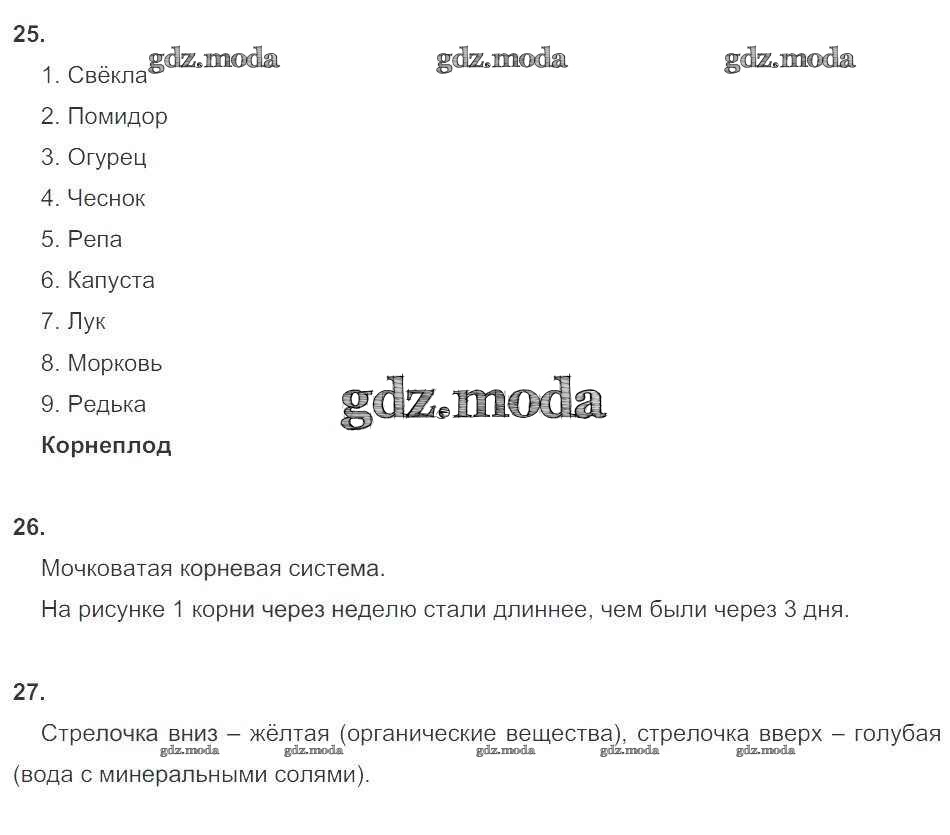 25.

gdz.moda gdz.moda gdz.moda

1. Свёкла

2. Помидор

3. Огурец

4. Чеснок

5. Репа

6. Капуста

7. Лук

8. Морковь

9. Редька

gdz.moda

**Корнеплод**

26.

Мочковатая корневая система.

На рисунке 1 корни через неделю стали длиннее, чем были через 3 дня.

27.

Стрелочка вниз – жёлтая (органические вещества), стрелочка вверх – голубая (вода с минеральными солями).

gdz.moda gdz.moda gdz.moda gdz.moda gdz.moda